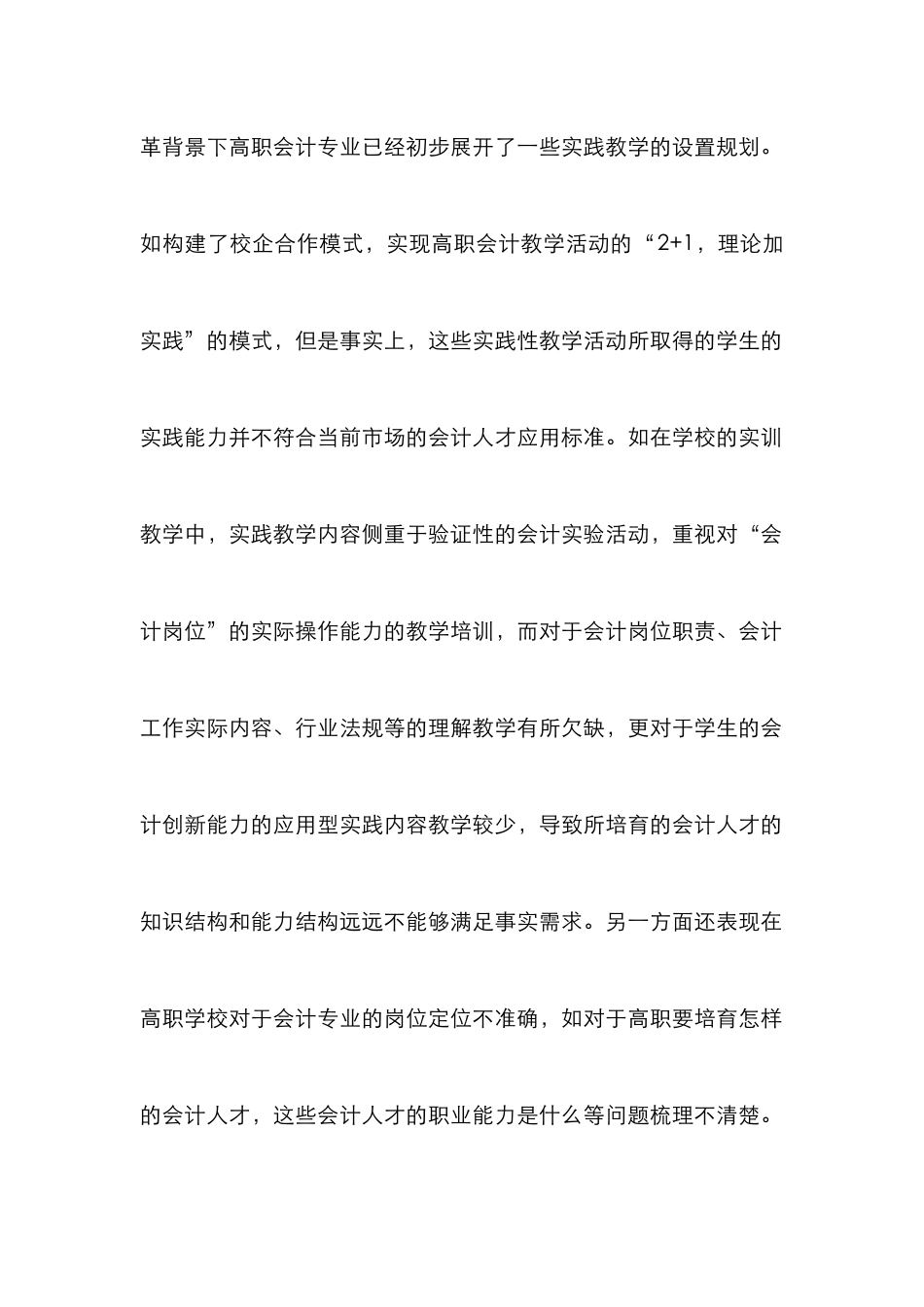 革背景下高职会计专业已经初步展开了一些实践教学的设置规划。如构建了校企合作模式，实现高职会计教学活动的“2+1，理论加实践”的模式，但是事实上，这些实践性教学活动所取得的学生的实践能力并不符合当前市场的会计人才应用标准。如在学校的实训教学中，实践教学内容侧重于验证性的会计实验活动，重视对“会计岗位”的实际操作能力的教学培训，而对于会计岗位职责、会计工作实际内容、行业法规等的理解教学有所欠缺，更对于学生的会计创新能力的应用型实践内容教学较少，导致所培育的会计人才的知识结构和能力结构远远不能够满足事实需求。另一方面还表现在高职学校对于会计专业的岗位定位不准确，如对于高职要培育怎样的会计人才，这些会计人才的职业能力是什么等问题梳理不清楚。